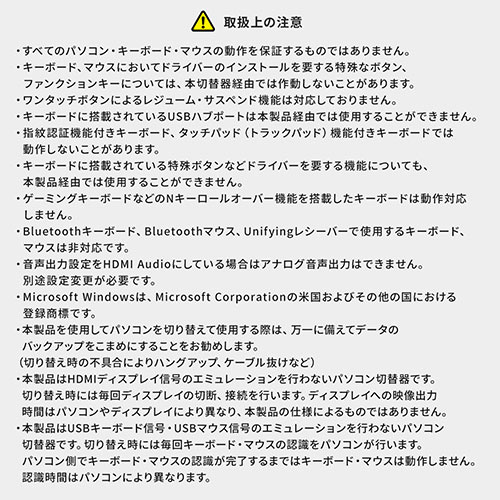 取扱上の注意

・すべてのパソコン・キーボード・マウスの動作を保証するものではありません。
・キーボード、マウスにおいてドライバーのインストールを要する特殊なボタン、ファンクションキーについては、本切替器経由では作動しないことがあります。
・ワンタッチボタンによるレジューム・サスペンド機能は対応しておりません。
・キーボードに搭載されているUSBハブポートは本製品経由では使用することができません。
・指紋認証機能付きキーボード、タッチパッド（トラックパッド）機能付きキーボードでは動作しないことがあります。
・キーボードに搭載されている特殊ボタンなどドライバーを要する機能についても、本製品経由では使用することができません。
・ゲーミングキーボードなどのNキーロールオーバー機能を搭載したキーボードは動作対応しません。
・Bluetoothキーボード、Bluetoothマウス、Unifyingレシーバーで使用するキーボード、マウスは非対応です。
・音声出力設定をHDMI Audioにしている場合はアナログ音声出力はできません。別途設定変更が必要です。
・Microsoft Windowsは、Microsoft Corporationの米国およびその他の国における登録商標です。
・本製品を使用してパソコンを切り替えて使用する際は、万一に備えてデータのバックアップをこまめにすることをお勧めします。
（切り替え時の不具合によりハングアップ、ケーブル抜けなど）
・本製品はHDMIディスプレイ信号のエミュレーションを行わないパソコン切替器です。切り替え時には毎回ディスプレイの切断、接続を行います。ディスプレイへの映像出力時間はパソコンやディスプレイにより異なり、本製品の仕様によるものではありません。
・本製品はUSBキーボード信号・USBマウス信号のエミュレーションを行わないパソコン切替器です。切り替え時には毎回キーボード・マウスの認識をパソコンが行います。パソコン側でキーボード・マウスの認識が完了するまではキーボード・マウスは動作しません。認識時間はパソコンにより異なります。